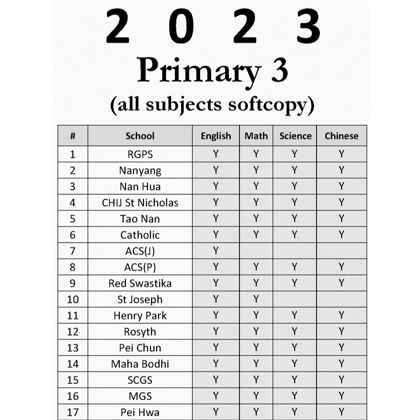 2 0 2 3
Primary 3
(all subjects softcopy)

| # | School | English | Math | Science | Chinese |
|---|---|---|---|---|---|
| 1 | RGPS | Y | Y | Y | Y |
| 2 | Nanyang | Y | Y | Y | Y |
| 3 | Nan Hua | Y | Y | Y | Y |
| 4 | CHIJ St Nicholas | Y | Y | Y | Y |
| 5 | Tao Nan | Y | Y | Y | Y |
| 6 | Catholic | Y | Y | Y | Y |
| 7 | ACS(J) | Y | | | |
| 8 | ACS(P) | Y | Y | Y | Y |
| 9 | Red Swastika | Y | Y | Y | Y |
| 10 | St Joseph | Y | Y | | |
| 11 | Henry Park | Y | Y | Y | Y |
| 12 | Rosyth | Y | Y | Y | Y |
| 13 | Pei Chun | Y | Y | Y | Y |
| 14 | Maha Bodhi | Y | Y | Y | Y |
| 15 | SCGS | Y | Y | Y | Y |
| 16 | MGS | Y | Y | Y | Y |
| 17 | Pei Hwa | Y | Y | Y | Y |